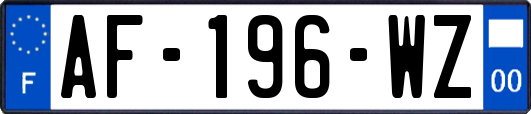 F
AF-196-WZ
00